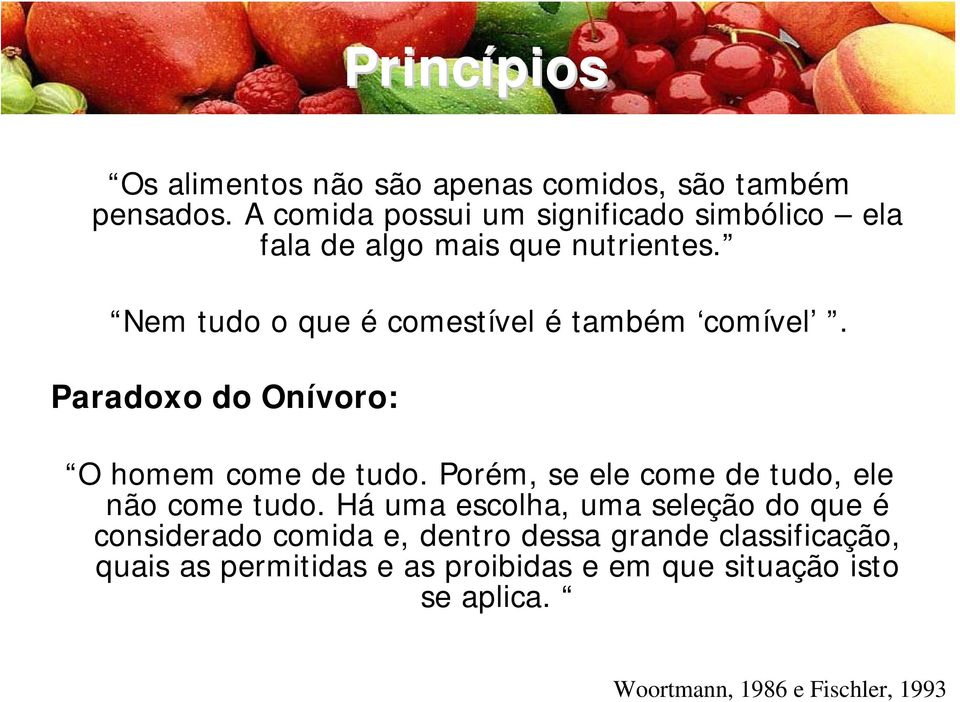 Princípios

“Os alimentos não são apenas comidos, são também pensados. A comida possui um significado simbólico – ela fala de algo mais que nutrientes.”

“Nem tudo o que é comestível é também ‘comível’ ”.

Paradoxo do Onívoro:

“O homem come de tudo. Porém, se ele come de tudo, ele não come tudo. Há uma escolha, uma seleção do que é considerado comida e, dentro dessa grande classificação, quais as permitidas e as proibidas e em que situação isto se aplica. “

Woortmann, 1986 e Fischler, 1993